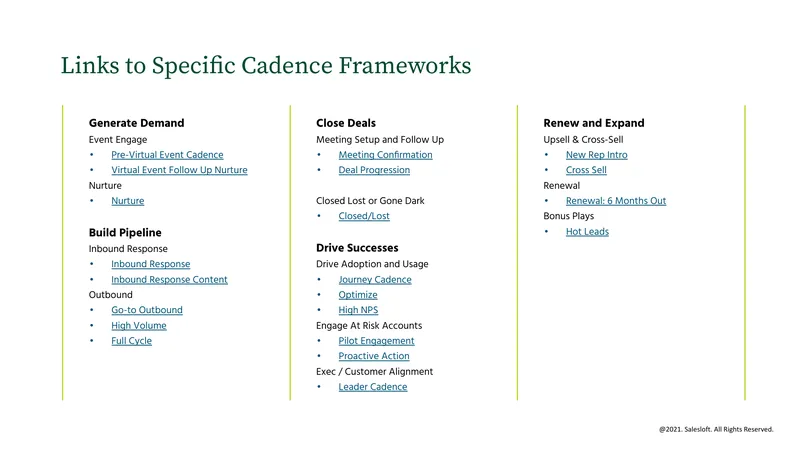 Links to Specific Cadence Frameworks

Generate Demand
Event Engage
• Pre-Virtual Event Cadence
• Virtual Event Follow Up Nurture
Nurture
• Nurture

Build Pipeline
Inbound Response
• Inbound Response
• Inbound Response Content
Outbound
• Go-to Outbound
• High Volume
• Full Cycle

Close Deals
Meeting Setup and Follow Up
• Meeting Confirmation
• Deal Progression

Closed Lost or Gone Dark
• Closed/Lost

Drive Successes
Drive Adoption and Usage
• Journey Cadence
• Optimize
• High NPS
Engage At Risk Accounts
• Pilot Engagement
• Proactive Action
Exec / Customer Alignment
• Leader Cadence

Renew and Expand
Upsell & Cross-Sell
• New Rep Intro
• Cross Sell
Renewal
• Renewal: 6 Months Out
Bonus Plays
• Hot Leads

@2021. Salesloft. All Rights Reserved.